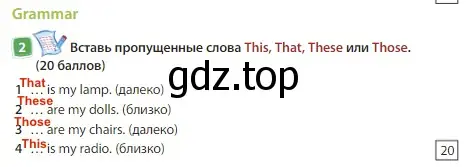 Grammar

2 Вставь пропущенные слова This, That, These или Those. (20 баллов)

gdz.top

1 That … is my lamp. (далеко)
2 These … are my dolls. (близко)
3 Those … are my chairs. (далеко)
4 This … is my radio. (близко)

20